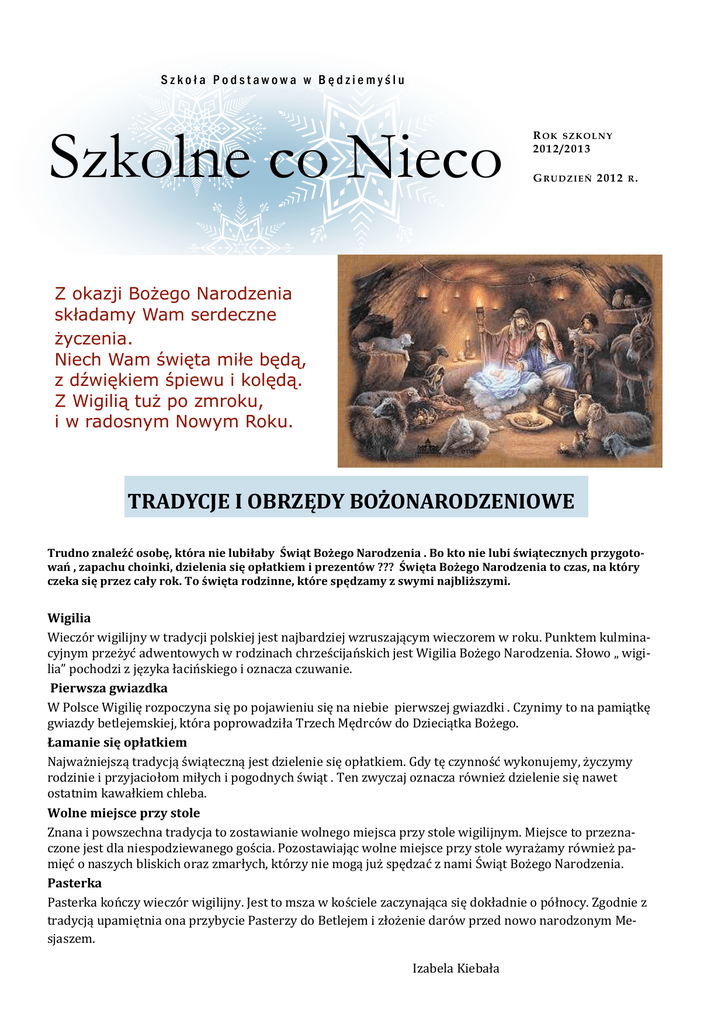 Szkoła Podstawowa w Będziemyślu

Szkolne co Nieco

ROK SZKOLNY 2012/2013

GRUDZIEŃ 2012 R.

Z okazji Bożego Narodzenia składamy Wam serdeczne życzenia.
Niech Wam święta miłe będą, z dźwiękiem śpiewu i kolędą.
Z Wigilią tuż po zmroku, i w radosnym Nowym Roku.

TRADYCJE I OBRZĘDY BOŻONARODZENIOWE

Trudno znaleźć osobę, która nie lubiłaby Świąt Bożego Narodzenia . Bo kto nie lubi świątecznych przygotowań , zapachu choinki, dzielenia się opłatkiem i prezentów ??? Święta Bożego Narodzenia to czas, na który czeka się przez cały rok. To święta rodzinne, które spędzamy z swymi najbliższymi.

Wigilia
Wieczór wigilijny w tradycji polskiej jest najbardziej wzruszającym wieczorem w roku. Punktem kulminacyjnym przeżyć adwentowych w rodzinach chrześcijańskich jest Wigilia Bożego Narodzenia. Słowo „ wigilia" pochodzi z języka łacińskiego i oznacza czuwanie.

Pierwsza gwiazdka
W Polsce Wigilię rozpoczyna się po pojawieniu się na niebie pierwszej gwiazdki . Czynimy to na pamiątkę gwiazdy betlejemskiej, która poprowadziła Trzech Mędrców do Dzieciątka Bożego.

Łamanie się opłatkiem
Najważniejszą tradycją świąteczną jest dzielenie się opłatkiem. Gdy tę czynność wykonujemy, życzymy rodzinie i przyjaciołom miłych i pogodnych świąt . Ten zwyczaj oznacza również dzielenie się nawet ostatnim kawałkiem chleba.

Wolne miejsce przy stole
Znana i powszechna tradycja to zostawianie wolnego miejsca przy stole wigilijnym. Miejsce to przeznaczone jest dla niespodziewanego gościa. Pozostawiając wolne miejsce przy stole wyrażamy również pamięć o naszych bliskich oraz zmarłych, którzy nie mogą już spędzać z nami Świąt Bożego Narodzenia.

Pasterka
Pasterka kończy wieczór wigilijny. Jest to msza w kościele zaczynająca się dokładnie o północy. Zgodnie z tradycją upamiętnia ona przybycie Pasterzy do Betlejem i złożenie darów przed nowo narodzonym Mesjaszem.

Izabela Kiebała